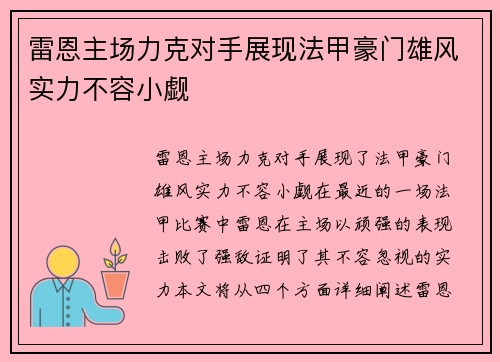 雷恩主场力克对手展现法甲豪门雄风实力不容小觑

雷恩主场力克对手展现了法甲豪门雄风实力不容小觑在最近的一场法甲比赛中雷恩在主场以顽强的表现击败了强敌证明了其不容忽视的实力本文将从四个方面详细阐述雷恩